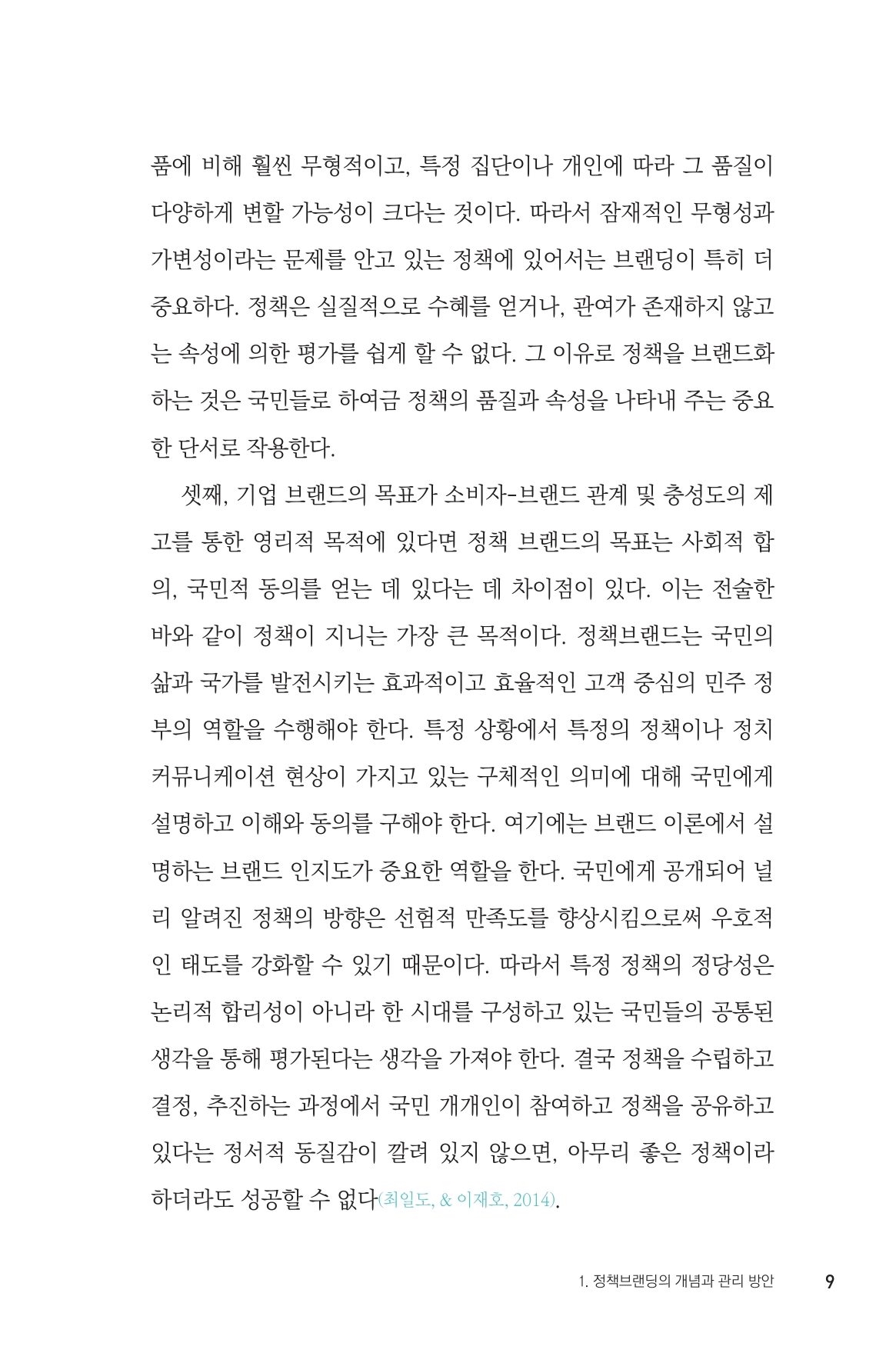 품에 비해 훨씬 무형적이고, 특정 집단이나 개인에 따라 그 품질이 다양하게 변할 가능성이 크다는 것이다. 따라서 잠재적인 무형성과 가변성이라는 문제를 안고 있는 정책에 있어서는 브랜딩이 특히 더 중요하다. 정책은 실질적으로 수혜를 얻거나, 관여가 존재하지 않고는 속성에 의한 평가를 쉽게 할 수 없다. 그 이유로 정책을 브랜드화하는 것은 국민들로 하여금 정책의 품질과 속성을 나타내 주는 중요한 단서로 작용한다.

셋째, 기업 브랜드의 목표가 소비자-브랜드 관계 및 충성도의 제고를 통한 영리적 목적에 있다면 정책 브랜드의 목표는 사회적 합의, 국민적 동의를 얻는 데 있다는 데 차이점이 있다. 이는 전술한 바와 같이 정책이 지니는 가장 큰 목적이다. 정책브랜드는 국민의 삶과 국가를 발전시키는 효과적이고 효율적인 고객 중심의 민주 정부의 역할을 수행해야 한다. 특정 상황에서 특정의 정책이나 정치 커뮤니케이션 현상이 가지고 있는 구체적인 의미에 대해 국민에게 설명하고 이해와 동의를 구해야 한다. 여기에는 브랜드 이론에서 설명하는 브랜드 인지도가 중요한 역할을 한다. 국민에게 공개되어 널리 알려진 정책의 방향은 선험적 만족도를 향상시킴으로써 우호적인 태도를 강화할 수 있기 때문이다. 따라서 특정 정책의 정당성은 논리적 합리성이 아니라 한 시대를 구성하고 있는 국민들의 공통된 생각을 통해 평가된다는 생각을 가져야 한다. 결국 정책을 수립하고 결정, 추진하는 과정에서 국민 개개인이 참여하고 정책을 공유하고 있다는 정서적 동질감이 깔려 있지 않으면, 아무리 좋은 정책이라 하더라도 성공할 수 없다(최일도, & 이재호, 2014).

1. 정책브랜딩의 개념과 관리 방안 9